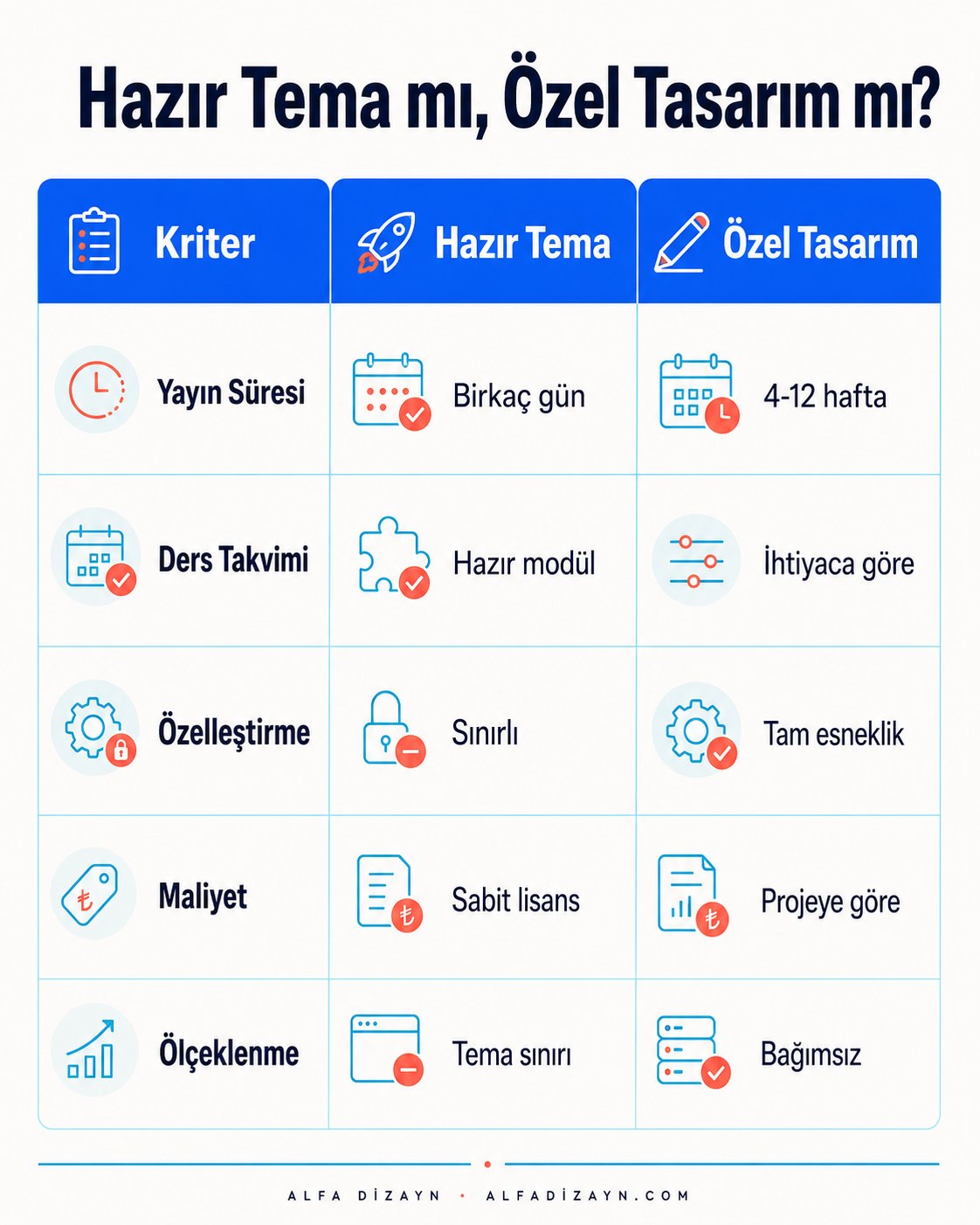 Hazır Tema mı, Özel Tasarım mı?

| Kriter | Hazır Tema | Özel Tasarım |
|---|---|---|
| Yayın Süresi | Birkaç gün | 4-12 hafta |
| Ders Takvimi | Hazır modül | İhtiyaca göre |
| Özelleştirme | Sınırlı | Tam esneklik |
| Maliyet | Sabit lisans | Projeye göre |
| Ölçeklenme | Tema sınırı | Bağımsız |

ALFA DİZAYN · ALFADİZAYN.COM